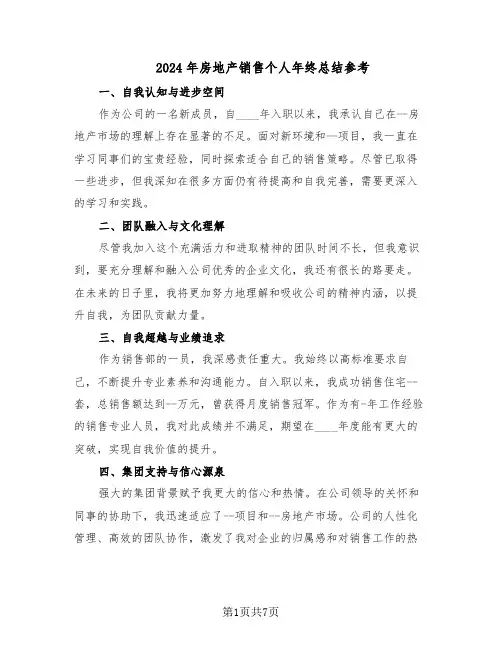 2024年房地产销售个人年终总结参考

一、自我认知与进步空间

作为公司的一名新成员，自____年入职以来，我承认自己在--房地产市场的理解上存在显著的不足。面对新环境和--项目，我一直在学习同事们的宝贵经验，同时探索适合自己的销售策略。尽管已取得一些进步，但我深知在很多方面仍有待提高和自我完善，需要更深入的学习和实践。

二、团队融入与文化理解

尽管我加入这个充满活力和进取精神的团队时间不长，但我意识到，要充分理解和融入公司优秀的企业文化，我还有很长的路要走。在未来的日子里，我将更加努力地理解和吸收公司的精神内涵，以提升自我，为团队贡献力量。

三、自我超越与业绩追求

作为销售部的一员，我深感责任重大。我始终以高标准要求自己，不断提升专业素养和沟通能力。自入职以来，我成功销售住宅--套，总销售额达到--万元，曾获得月度销售冠军。作为有-年工作经验的销售专业人员，我对此成绩并不满足，期望在____年度能有更大的突破，实现自我价值的提升。

四、集团支持与信心源泉

强大的集团背景赋予我更大的信心和热情。在公司领导的关怀和同事的协助下，我迅速适应了--项目和--房地产市场。公司的人性化管理、高效的团队协作，激发了我对企业的归属感和对销售工作的热

第1页共7页